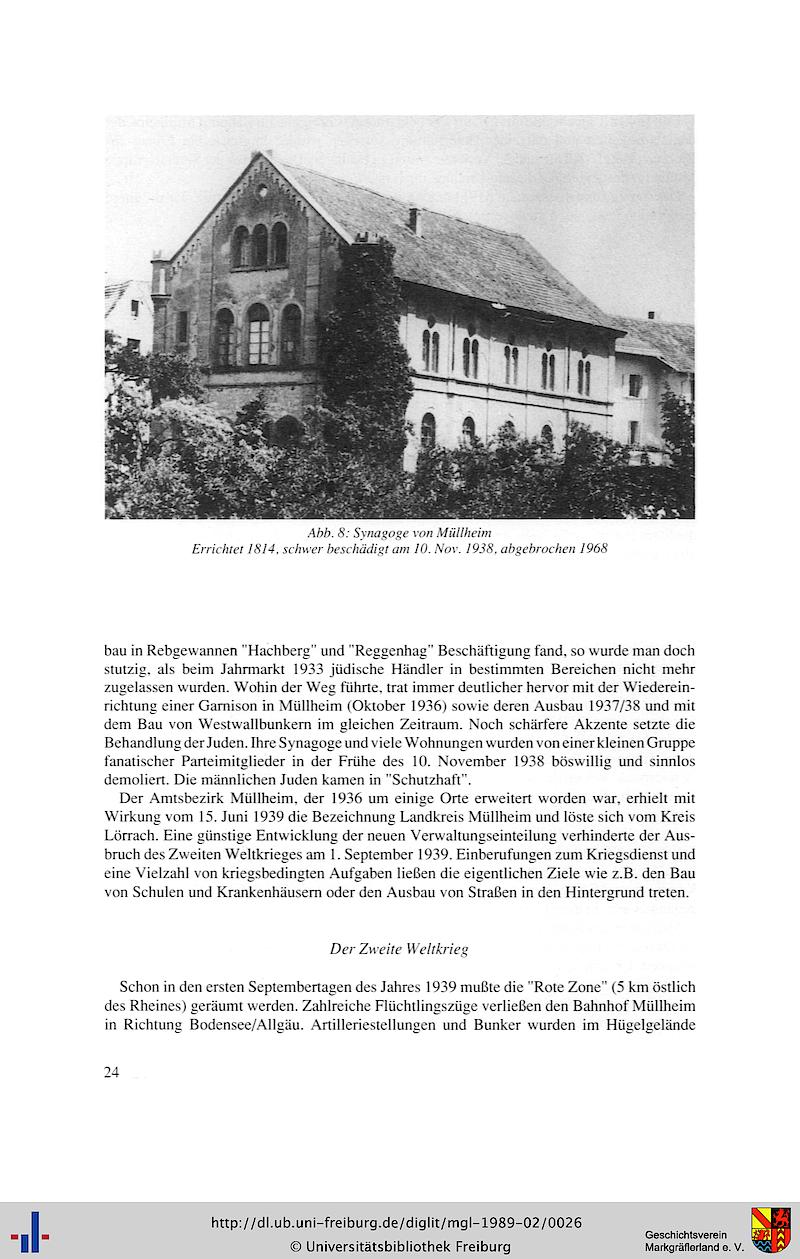 Abb. 8: Synagoge von Müllheim
Errichtet 1814, schwer beschädigt am 10. Nov. 1938, abgebrochen 1968

bau in Rebgewannen "Hachberg" und "Reggenhag" Beschäftigung fand, so wurde man doch stutzig, als beim Jahrmarkt 1933 jüdische Händler in bestimmten Bereichen nicht mehr zugelassen wurden. Wohin der Weg führte, trat immer deutlicher hervor mit der Wiedereinrichtung einer Garnison in Müllheim (Oktober 1936) sowie deren Ausbau 1937/38 und mit dem Bau von Westwallbunkern im gleichen Zeitraum. Noch schärfere Akzente setzte die Behandlung der Juden. Ihre Synagoge und viele Wohnungen wurden von einer kleinen Gruppe fanatischer Parteimitglieder in der Frühe des 10. November 1938 böswillig und sinnlos demoliert. Die männlichen Juden kamen in "Schutzhaft".

Der Amtsbezirk Müllheim, der 1936 um einige Orte erweitert worden war, erhielt mit Wirkung vom 15. Juni 1939 die Bezeichnung Landkreis Müllheim und löste sich vom Kreis Lörrach. Eine günstige Entwicklung der neuen Verwaltungseinteilung verhinderte der Ausbruch des Zweiten Weltkrieges am 1. September 1939. Einberufungen zum Kriegsdienst und eine Vielzahl von kriegsbedingten Aufgaben ließen die eigentlichen Ziele wie z.B. den Bau von Schulen und Krankenhäusern oder den Ausbau von Straßen in den Hintergrund treten.

Der Zweite Weltkrieg

Schon in den ersten Septembertagen des Jahres 1939 mußte die "Rote Zone" (5 km östlich des Rheines) geräumt werden. Zahlreiche Flüchtlingszüge verließen den Bahnhof Müllheim in Richtung Bodensee/Allgäu. Artilleriestellungen und Bunker wurden im Hügelgelände

24

http://dl.ub.uni-freiburg.de/diglit/mgl-1989-02/0026
© Universitätsbibliothek Freiburg
Geschichtsverein Markgräflerland e. V.